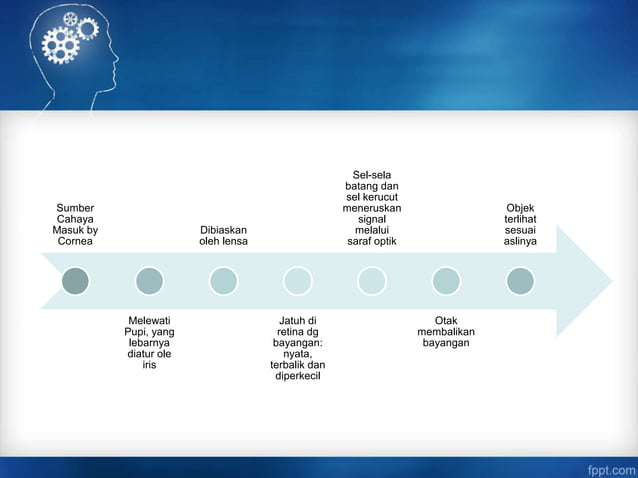 Sumber Cahaya Masuk by Cornea

Melewati Pupi, yang lebarnya diatur ole iris

Dibiaskan oleh lensa

Jatuh di retina dg bayangan: nyata, terbalik dan diperkecil

Sel-sela batang dan sel kerucut meneruskan signal melalui saraf optik

Otak membalikan bayangan

Objek terlihat sesuai aslinya

fppt.com